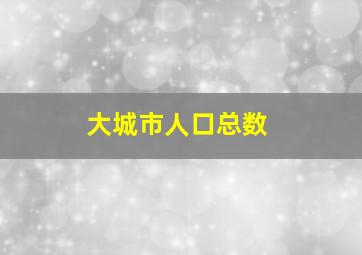 大城市人口总数